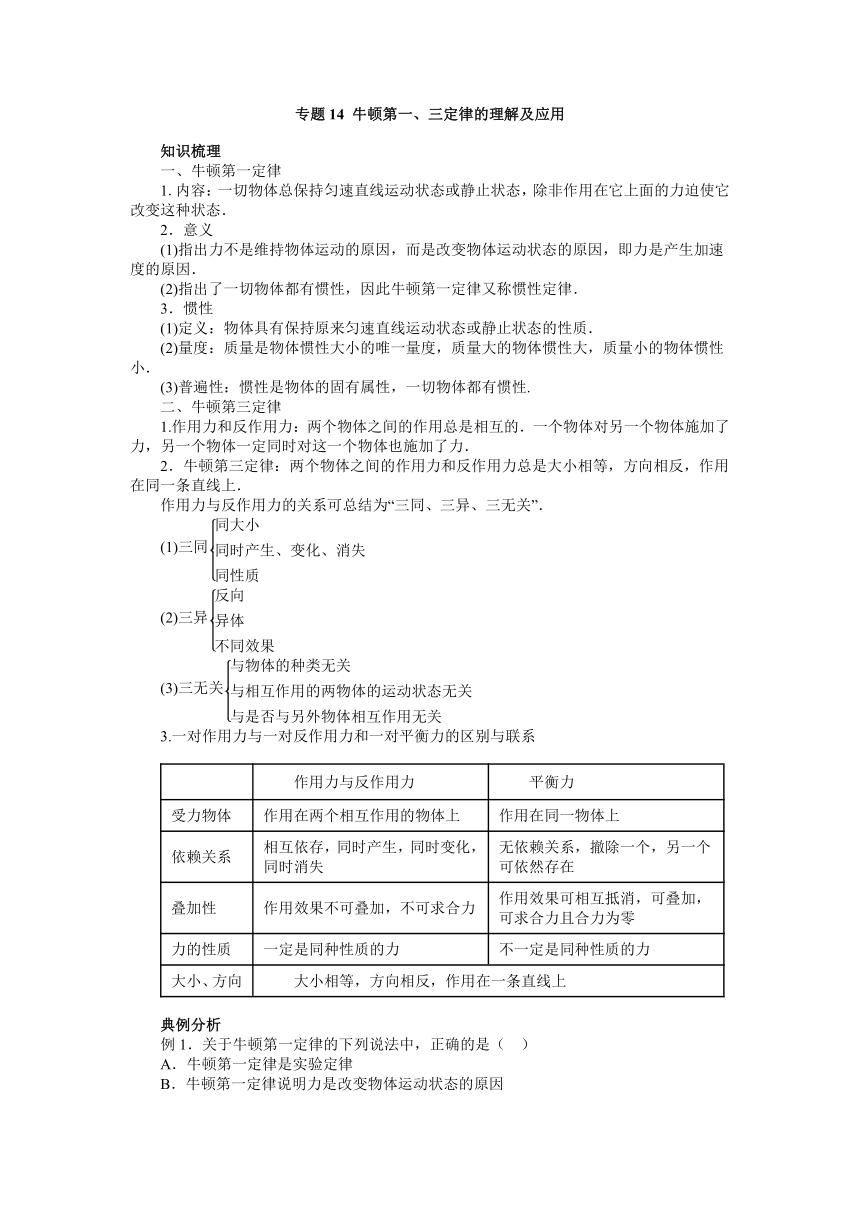 专题 14 牛顿第一、三定律的理解及应用

知识梳理

一、牛顿第一定律

1. 内容：一切物体总保持匀速直线运动状态或静止状态，除非作用在它上面的力迫使它改变这种状态.

2．意义

(1)指出力不是维持物体运动的原因，而是改变物体运动状态的原因，即力是产生加速度的原因.

(2)指出了一切物体都有惯性，因此牛顿第一定律又称惯性定律.

3．惯性

(1)定义：物体具有保持原来匀速直线运动状态或静止状态的性质.

(2)量度：质量是物体惯性大小的唯一量度，质量大的物体惯性大，质量小的物体惯性小.

(3)普遍性：惯性是物体的固有属性，一切物体都有惯性.

二、牛顿第三定律

1.作用力和反作用力：两个物体之间的作用总是相互的．一个物体对另一个物体施加了力，另一个物体一定同时对这一个物体也施加了力.

2．牛顿第三定律：两个物体之间的作用力和反作用力总是大小相等，方向相反，作用在同一条直线上.

作用力与反作用力的关系可总结为“三同、三异、三无关”.

(1)三同 同大小
同时产生、变化、消失
同性质

(2)三异 反向
异体
不同效果

(3)三无关 与物体的种类无关
与相互作用的两物体的运动状态无关
与是否与另外物体相互作用无关

3.一对作用力与一对反作用力和一对平衡力的区别与联系

| | 作用力与反作用力 | 平衡力 |
|---|---|---|
| 受力物体 | 作用在两个相互作用的物体上 | 作用在同一物体上 |
| 依赖关系 | 相互依存，同时产生，同时变化，同时消失 | 无依赖关系，撤除一个，另一个可依然存在 |
| 叠加性 | 作用效果不可叠加，不可求合力 | 作用效果可相互抵消，可叠加，可求合力且合力为零 |
| 力的性质 | 一定是同种性质的力 | 不一定是同种性质的力 |
| 大小、方向 | 大小相等，方向相反，作用在一条直线上 | |

典例分析

例 1．关于牛顿第一定律的下列说法中，正确的是（　）

A．牛顿第一定律是实验定律

B．牛顿第一定律说明力是改变物体运动状态的原因